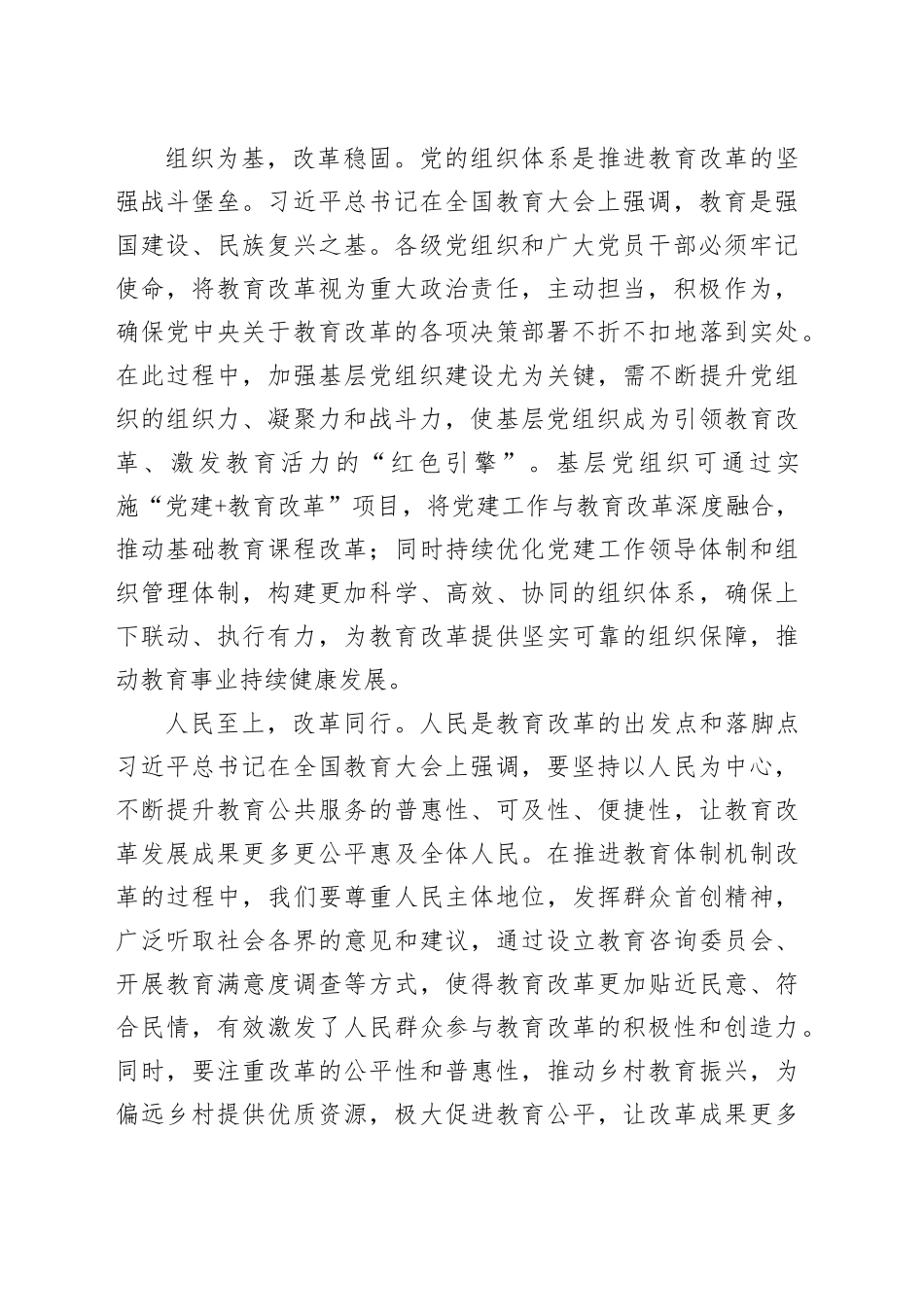 组织为基，改革稳固。党的组织体系是推进教育改革的坚强战斗堡垒。习近平总书记在全国教育大会上强调，教育是强国建设、民族复兴之基。各级党组织和广大党员干部必须牢记使命，将教育改革视为重大政治责任，主动担当，积极作为，确保党中央关于教育改革的各项决策部署不折不扣地落到实处。在此过程中，加强基层党组织建设尤为关键，需不断提升党组织的组织力、凝聚力和战斗力，使基层党组织成为引领教育改革、激发教育活力的“红色引擎”。基层党组织可通过实施“党建+教育改革”项目，将党建工作与教育改革深度融合，推动基础教育课程改革；同时持续优化党建工作领导体制和组织管理体制，构建更加科学、高效、协同的组织体系，确保上下联动、执行有力，为教育改革提供坚实可靠的组织保障，推动教育事业持续健康发展。

人民至上，改革同行。人民是教育改革的出发点和落脚点习近平总书记在全国教育大会上强调，要坚持以人民为中心，不断提升教育公共服务的普惠性、可及性、便捷性，让教育改革发展成果更多更公平惠及全体人民。在推进教育体制机制改革的过程中，我们要尊重人民主体地位，发挥群众首创精神，广泛听取社会各界的意见和建议，通过设立教育咨询委员会、开展教育满意度调查等方式，使得教育改革更加贴近民意、符合民情，有效激发了人民群众参与教育改革的积极性和创造力。同时，要注重改革的公平性和普惠性，推动乡村教育振兴，为偏远乡村提供优质资源，极大促进教育公平，让改革成果更多